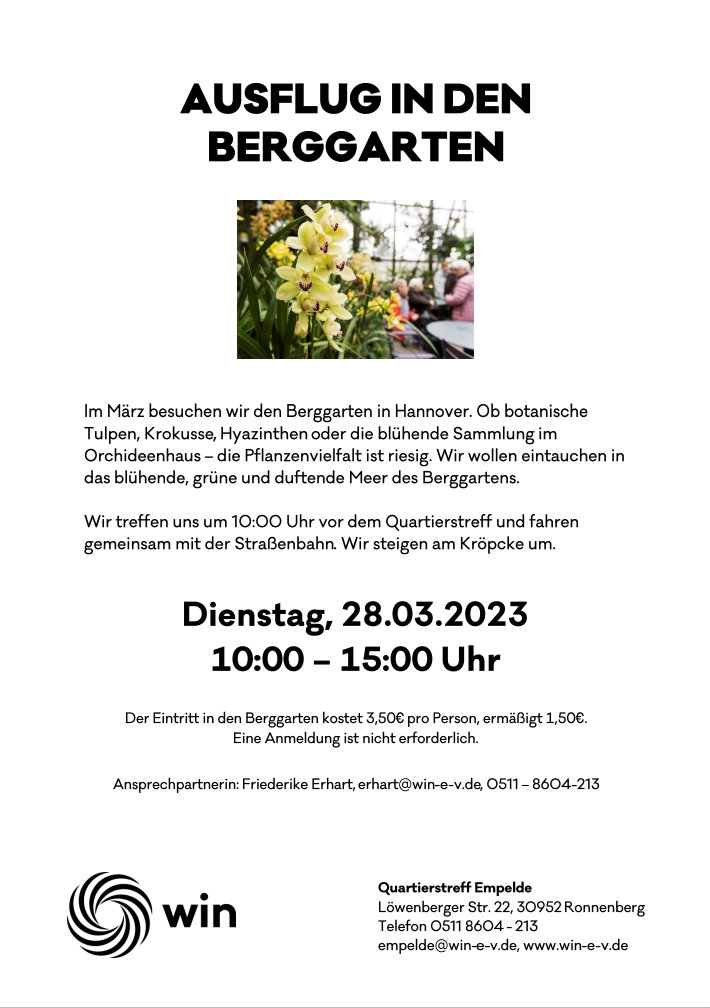 AUSFLUG IN DEN BERGGARTEN

Im März besuchen wir den Berggarten in Hannover. Ob botanische Tulpen, Krokusse, Hyazinthen oder die blühende Sammlung im Orchideenhaus – die Pflanzenvielfalt ist riesig. Wir wollen eintauchen in das blühende, grüne und duftende Meer des Berggartens.

Wir treffen uns um 10:00 Uhr vor dem Quartierstreff und fahren gemeinsam mit der Straßenbahn. Wir steigen am Kröpcke um.

Dienstag, 28.03.2023
10:00 – 15:00 Uhr

Der Eintritt in den Berggarten kostet 3,50€ pro Person, ermäßigt 1,50€.
Eine Anmeldung ist nicht erforderlich.

Ansprechpartnerin: Friederike Erhart, erhart@win-e-v.de, 0511 – 8604-213

win

Quartierstreff Empelde
Löwenberger Str. 22, 30952 Ronnenberg
Telefon 0511 8604 - 213
empelde@win-e-v.de, www.win-e-v.de